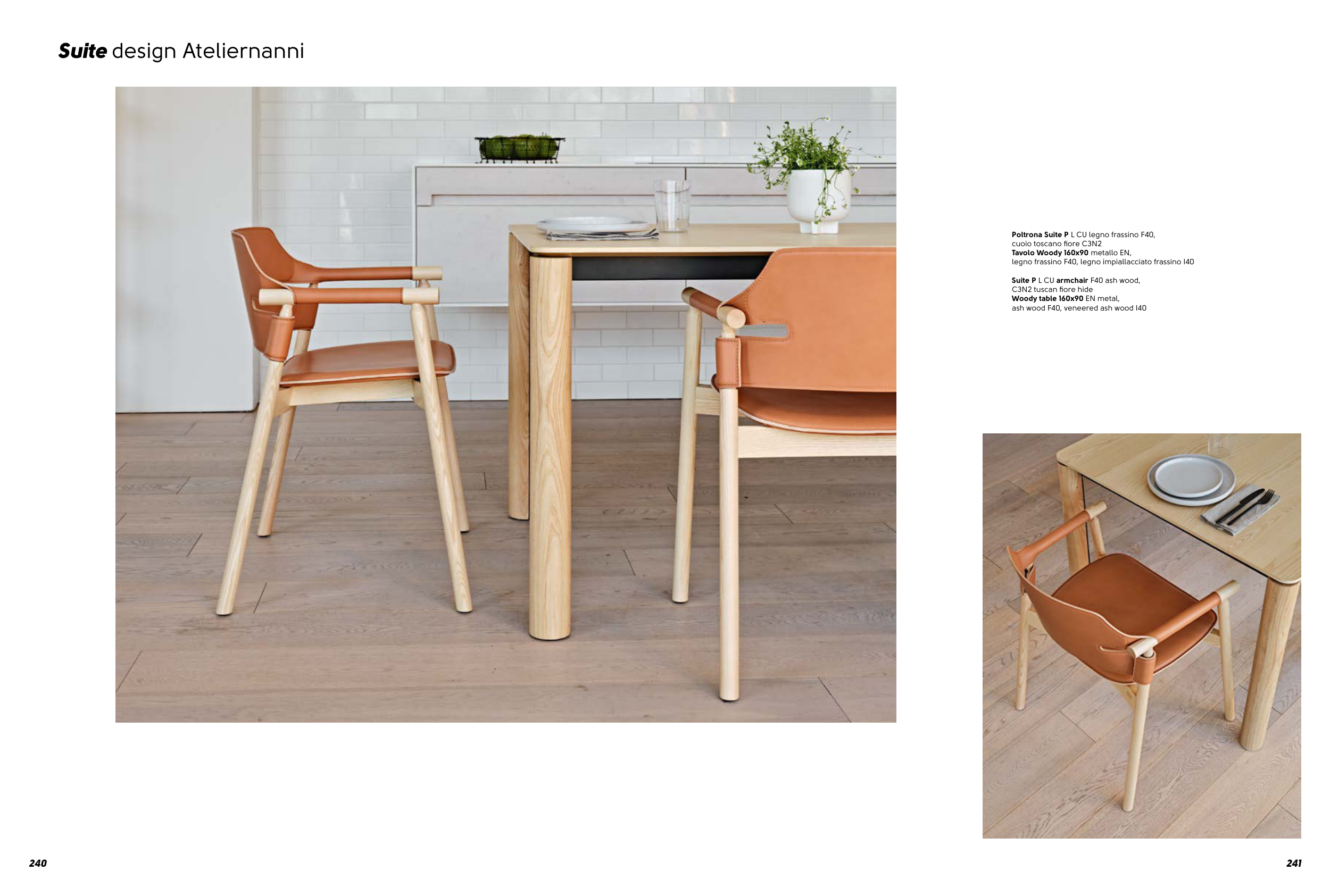 Suite design Ateliernanni

Poltrona Suite P L CU legno frassino F40, cuoio toscano fiore C3N2
Tavolo Woody 160x90 metallo EN, legno frassino F40, legno impiallacciato frassino I40

Suite P L CU armchair F40 ash wood, C3N2 tuscan fiore hide
Woody table 160x90 EN metal, ash wood F40, veneered ash wood I40

240

241